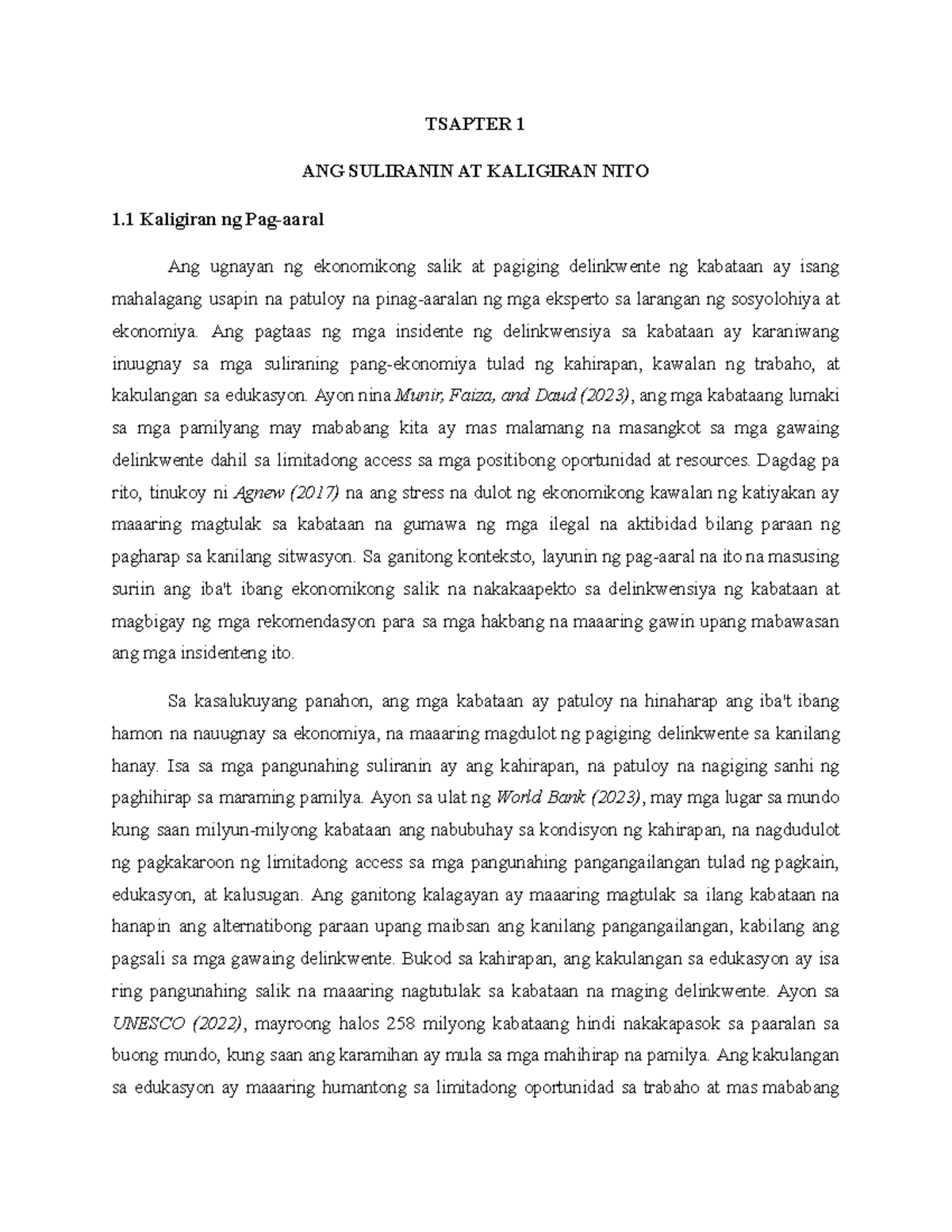 TSAPTER 1

ANG SULIRANIN AT KALIGIRAN NITO

1.1 Kaligiran ng Pag-aaral

Ang ugnayan ng ekonomikong salik at pagiging delinkwente ng kabataan ay isang mahalagang usapin na patuloy na pinag-aaralan ng mga eksperto sa larangan ng sosyolohiya at ekonomiya. Ang pagtaas ng mga insidente ng delinkwensiya sa kabataan ay karaniwang inuugnay sa mga suliraning pang-ekonomiya tulad ng kahirapan, kawalan ng trabaho, at kakulangan sa edukasyon. Ayon nina Munir, Faiza, and Daud (2023), ang mga kabataang lumaki sa mga pamilyang may mababang kita ay mas malamang na masangkot sa mga gawaing delinkwente dahil sa limitadong access sa mga positibong oportunidad at resources. Dagdag pa rito, tinukoy ni Agnew (2017) na ang stress na dulot ng ekonomikong kawalan ng katiyakan ay maaaring magtulak sa kabataan na gumawa ng mga ilegal na aktibidad bilang paraan ng pagharap sa kanilang sitwasyon. Sa ganitong konteksto, layunin ng pag-aaral na ito na masusing suriin ang iba't ibang ekonomikong salik na nakakaapekto sa delinkwensiya ng kabataan at magbigay ng mga rekomendasyon para sa mga hakbang na maaaring gawin upang mabawasan ang mga insidenteng ito.

Sa kasalukuyang panahon, ang mga kabataan ay patuloy na hinaharap ang iba't ibang hamon na nauugnay sa ekonomiya, na maaaring magdulot ng pagiging delinkwente sa kanilang hanay. Isa sa mga pangunahing suliranin ay ang kahirapan, na patuloy na nagiging sanhi ng paghihirap sa maraming pamilya. Ayon sa ulat ng World Bank (2023), may mga lugar sa mundo kung saan milyun-milyong kabataan ang nabubuhay sa kondisyon ng kahirapan, na nagdudulot ng pagkakaroon ng limitadong access sa mga pangunahing pangangailangan tulad ng pagkain, edukasyon, at kalusugan. Ang ganitong kalagayan ay maaaring magtulak sa ilang kabataan na hanapin ang alternatibong paraan upang maibsan ang kanilang pangangailangan, kabilang ang pagsali sa mga gawaing delinkwente. Bukod sa kahirapan, ang kakulangan sa edukasyon ay isa ring pangunahing salik na maaaring nagtutulak sa kabataan na maging delinkwente. Ayon sa UNESCO (2022), mayroong halos 258 milyong kabataang hindi nakakapasok sa paaralan sa buong mundo, kung saan ang karamihan ay mula sa mga mahihirap na pamilya. Ang kakulangan sa edukasyon ay maaaring humantong sa limitadong oportunidad sa trabaho at mas mababang